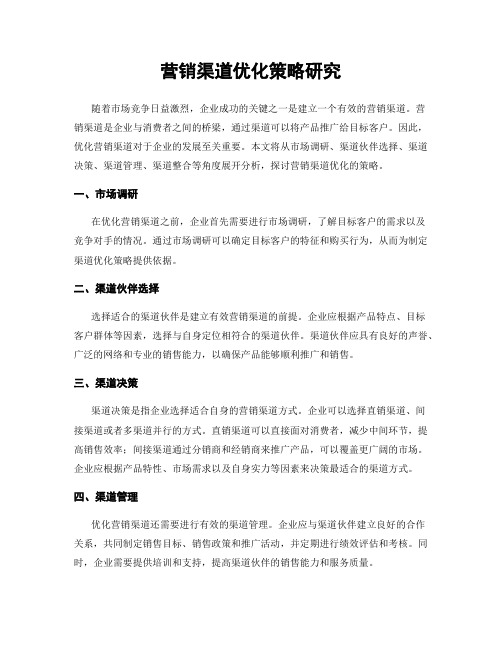 营销渠道优化策略研究

随着市场竞争日益激烈，企业成功的关键之一是建立一个有效的营销渠道。营销渠道是企业与消费者之间的桥梁，通过渠道可以将产品推广给目标客户。因此，优化营销渠道对于企业的发展至关重要。本文将从市场调研、渠道伙伴选择、渠道决策、渠道管理、渠道整合等角度展开分析，探讨营销渠道优化的策略。

一、市场调研

在优化营销渠道之前，企业首先需要进行市场调研，了解目标客户的需求以及竞争对手的情况。通过市场调研可以确定目标客户的特征和购买行为，从而为制定渠道优化策略提供依据。

二、渠道伙伴选择

选择适合的渠道伙伴是建立有效营销渠道的前提。企业应根据产品特点、目标客户群体等因素，选择与自身定位相符合的渠道伙伴。渠道伙伴应具有良好的声誉、广泛的网络和专业的销售能力，以确保产品能够顺利推广和销售。

三、渠道决策

渠道决策是指企业选择适合自身的营销渠道方式。企业可以选择直销渠道、间接渠道或者多渠道并行的方式。直销渠道可以直接面对消费者，减少中间环节，提高销售效率；间接渠道通过分销商和经销商来推广产品，可以覆盖更广阔的市场。企业应根据产品特性、市场需求以及自身实力等因素来决策最适合的渠道方式。

四、渠道管理

优化营销渠道还需要进行有效的渠道管理。企业应与渠道伙伴建立良好的合作关系，共同制定销售目标、销售政策和推广活动，并定期进行绩效评估和考核。同时，企业需要提供培训和支持，提高渠道伙伴的销售能力和服务质量。